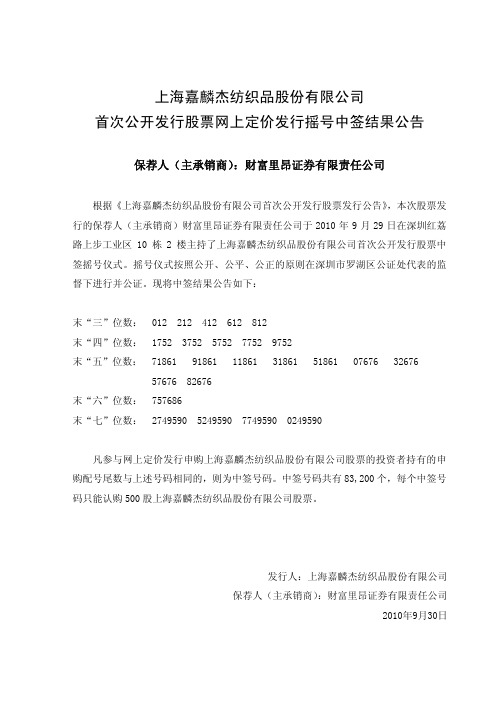 上海嘉麟杰纺织品股份有限公司
首次公开发行股票网上定价发行摇号中签结果公告

保荐人（主承销商）：财富里昂证券有限责任公司

根据《上海嘉麟杰纺织品股份有限公司首次公开发行股票发行公告》，本次股票发行的保荐人（主承销商）财富里昂证券有限责任公司于 2010 年 9 月 29 日在深圳红荔路上步工业区 10 栋 2 楼主持了上海嘉麟杰纺织品股份有限公司首次公开发行股票中签摇号仪式。摇号仪式按照公开、公平、公正的原则在深圳市罗湖区公证处代表的监督下进行并公证。现将中签结果公告如下：

末“三”位数： 012 212 412 612 812
末“四”位数： 1752 3752 5752 7752 9752
末“五”位数： 71861 91861 11861 31861 51861 07676 32676 57676 82676
末“六”位数： 757686
末“七”位数： 2749590 5249590 7749590 0249590

凡参与网上定价发行申购上海嘉麟杰纺织品股份有限公司股票的投资者持有的申购配号尾数与上述号码相同的，则为中签号码。中签号码共有 83,200 个，每个中签号码只能认购 500 股上海嘉麟杰纺织品股份有限公司股票。

发行人：上海嘉麟杰纺织品股份有限公司
保荐人（主承销商）：财富里昂证券有限责任公司
2010年9月30日